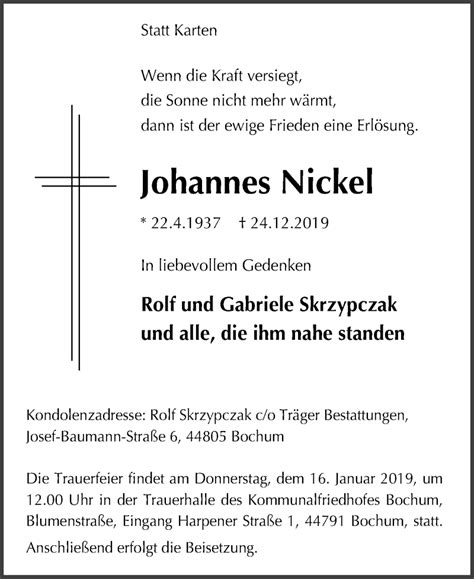 Statt Karten

Wenn die Kraft versiegt,
die Sonne nicht mehr wärmt,
dann ist der ewige Frieden eine Erlösung.

Johannes Nickel

* 22.4.1937 † 24.12.2019

In liebevollem Gedenken

Rolf und Gabriele Skrzypczak
und alle, die ihm nahe standen

Kondolenzadresse: Rolf Skrzypczak c/o Träger Bestattungen, Josef-Baumann-Straße 6, 44805 Bochum

Die Trauerfeier findet am Donnerstag, dem 16. Januar 2019, um 12.00 Uhr in der Trauerhalle des Kommunalfriedhofes Bochum, Blumenstraße, Eingang Harpener Straße 1, 44791 Bochum, statt.

Anschließend erfolgt die Beisetzung.